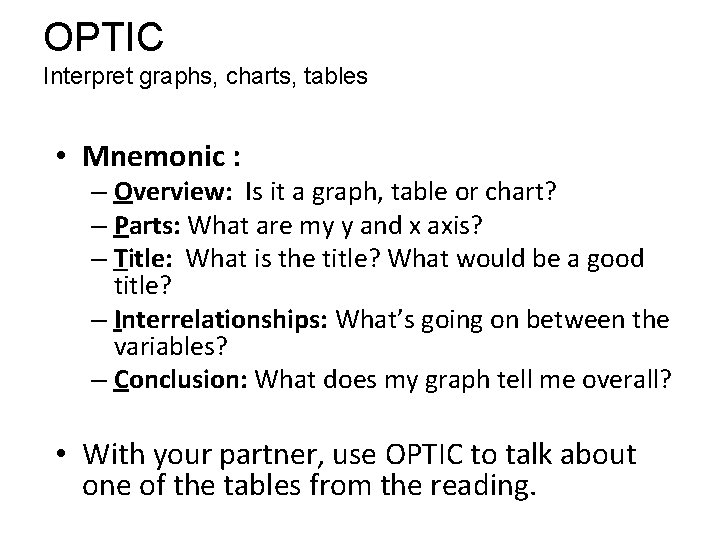 OPTIC
Interpret graphs, charts, tables

• Mnemonic :
– Overview: Is it a graph, table or chart?
– Parts: What are my y and x axis?
– Title: What is the title? What would be a good title?
– Interrelationships: What's going on between the variables?
– Conclusion: What does my graph tell me overall?

• With your partner, use OPTIC to talk about one of the tables from the reading.